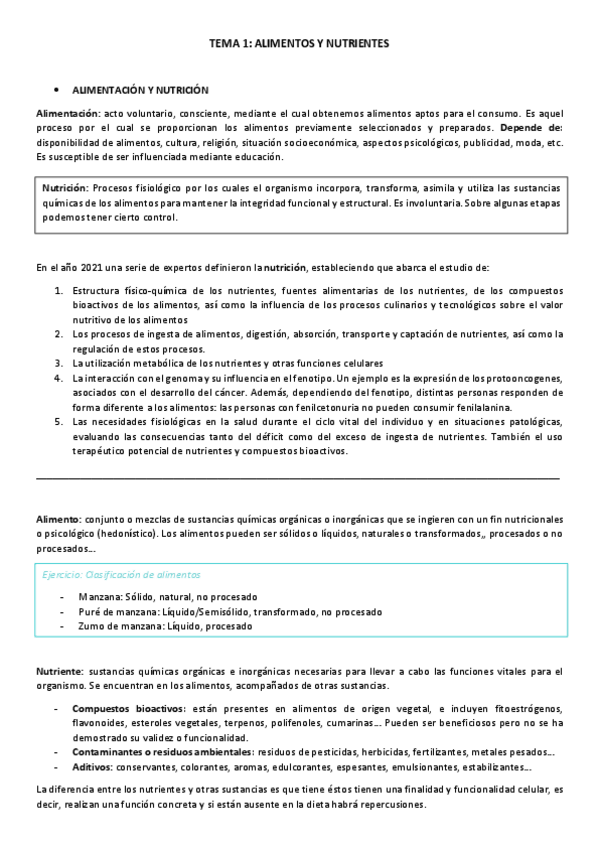 TEMA 1: ALIMENTOS Y NUTRIENTES

• ALIMENTACIÓN Y NUTRICIÓN

Alimentación: acto voluntario, consciente, mediante el cual obtenemos alimentos aptos para el consumo. Es aquel proceso por el cual se proporcionan los alimentos previamente seleccionados y preparados. Depende de: disponibilidad de alimentos, cultura, religión, situación socioeconómica, aspectos psicológicos, publicidad, moda, etc. Es susceptible de ser influenciada mediante educación.

Nutrición: Procesos fisiológico por los cuales el organismo incorpora, transforma, asimila y utiliza las sustancias químicas de los alimentos para mantener la integridad funcional y estructural. Es involuntaria. Sobre algunas etapas podemos tener cierto control.

En el año 2021 una serie de expertos definieron la nutrición, estableciendo que abarca el estudio de:

1. Estructura físico-química de los nutrientes, fuentes alimentarias de los nutrientes, de los compuestos bioactivos de los alimentos, así como la influencia de los procesos culinarios y tecnológicos sobre el valor nutritivo de los alimentos
2. Los procesos de ingesta de alimentos, digestión, absorción, transporte y captación de nutrientes, así como la regulación de estos procesos.
3. La utilización metabólica de los nutrientes y otras funciones celulares
4. La interacción con el genoma y su influencia en el fenotipo. Un ejemplo es la expresión de los protooncogenes, asociados con el desarrollo del cáncer. Además, dependiendo del fenotipo, distintas personas responden de forma diferente a los alimentos: las personas con fenilcetonuria no pueden consumir fenilalanina.
5. Las necesidades fisiológicas en la salud durante el ciclo vital del individuo y en situaciones patológicas, evaluando las consecuencias tanto del déficit como del exceso de ingesta de nutrientes. También el uso terapéutico potencial de nutrientes y compuestos bioactivos.

Alimento: conjunto o mezclas de sustancias químicas orgánicas o inorgánicas que se ingieren con un fin nutricionales o psicológico (hedonístico). Los alimentos pueden ser sólidos o líquidos, naturales o transformados,, procesados o no procesados…

Ejercicio: Clasificación de alimentos
- Manzana: Sólido, natural, no procesado
- Puré de manzana: Líquido/Semisólido, transformado, no procesado
- Zumo de manzana: Líquido, procesado

Nutriente: sustancias químicas orgánicas e inorgánicas necesarias para llevar a cabo las funciones vitales para el organismo. Se encuentran en los alimentos, acompañados de otras sustancias.

- Compuestos bioactivos: están presentes en alimentos de origen vegetal, e incluyen fitoestrógenos, flavonoides, esteroles vegetales, terpenos, polifenoles, cumarinas… Pueden ser beneficiosos pero no se ha demostrado su validez o funcionalidad.
- Contaminantes o residuos ambientales: residuos de pesticidas, herbicidas, fertilizantes, metales pesados…
- Aditivos: conservantes, colorantes, aromas, edulcorantes, espesantes, emulsionantes, estabilizantes…

La diferencia entre los nutrientes y otras sustancias es que tiene éstos tienen una finalidad y funcionalidad celular, es decir, realizan una función concreta y si están ausente en la dieta habrá repercusiones.